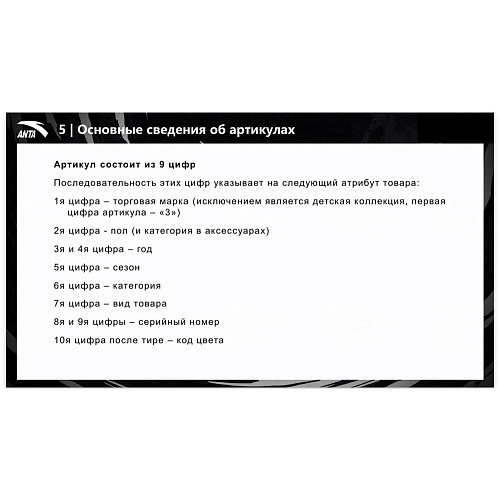 ANTA

5 | Основные сведения об артикулах

Артикул состоит из 9 цифр

Последовательность этих цифр указывает на следующий атрибут товара:

1я цифра – торговая марка (исключением является детская коллекция, первая цифра артикула – «3»)

2я цифра - пол (и категория в аксессуарах)

3я и 4я цифра – год

5я цифра – сезон

6я цифра – категория

7я цифра – вид товара

8я и 9я цифры – серийный номер

10я цифра после тире – код цвета